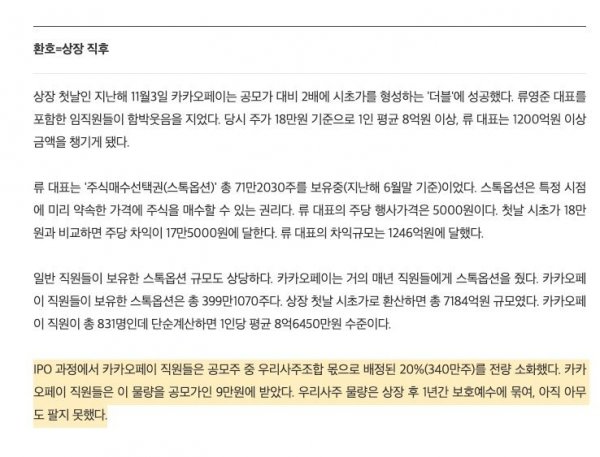 환호=상장 직후

상장 첫날인 지난해 11월3일 카카오페이는 공모가 대비 2배에 시초가를 형성하는 '더블'에 성공했다. 류영준 대표를 포함한 임직원들이 함박웃음을 지었다. 당시 주가 18만원 기준으로 1인 평균 8억원 이상, 류 대표는 1200억원 이상 금액을 챙기게 됐다.

류 대표는 '주식매수선택권(스톡옵션)' 총 71만2030주를 보유중(지난해 6월말 기준)이었다. 스톡옵션은 특정 시점에 미리 약속한 가격에 주식을 매수할 수 있는 권리다. 류 대표의 주당 행사가격은 5000원이다. 첫날 시초가 18만원과 비교하면 주당 차익이 17만5000원에 달한다. 류 대표의 차익규모는 1246억원에 달했다.

일반 직원들이 보유한 스톡옵션 규모도 상당하다. 카카오페이는 거의 매년 직원들에게 스톡옵션을 줬다. 카카오페이 직원들이 보유한 스톡옵션은 총 399만1070주다. 상장 첫날 시초가로 환산하면 총 7184억원 규모였다. 카카오페이 직원이 총 831명인데 단순계산하면 1인당 평균 8억6450만원 수준이다.

IPO 과정에서 카카오페이 직원들은 공모주 중 우리사주조합 몫으로 배정된 20%(340만주)를 전량 소화했다. 카카오페이 직원들은 이 물량을 공모가인 9만원에 받았다. 우리사주 물량은 상장 후 1년간 보호예수에 묶여, 아직 아무도 팔지 못했다.